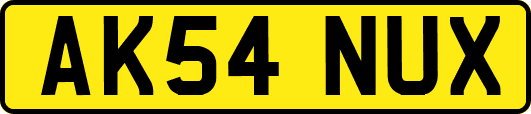 AK54 NUX